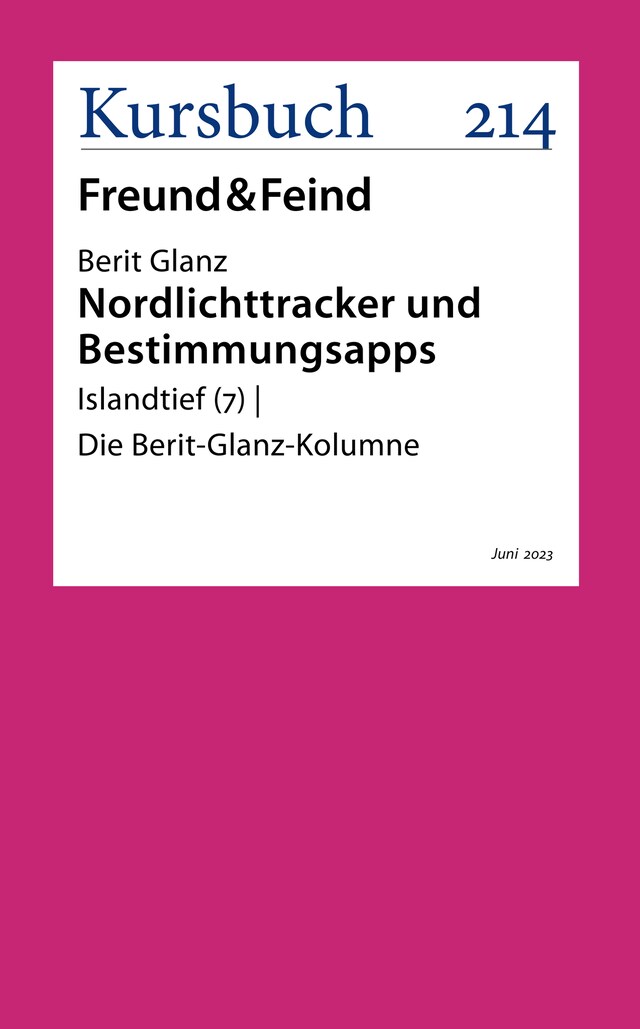 Kursbuch 214

Freund&Feind

Berit Glanz

Nordlichttracker und Bestimmungsapps

Islandtief (7) |

Die Berit-Glanz-Kolumne

Juni 2023